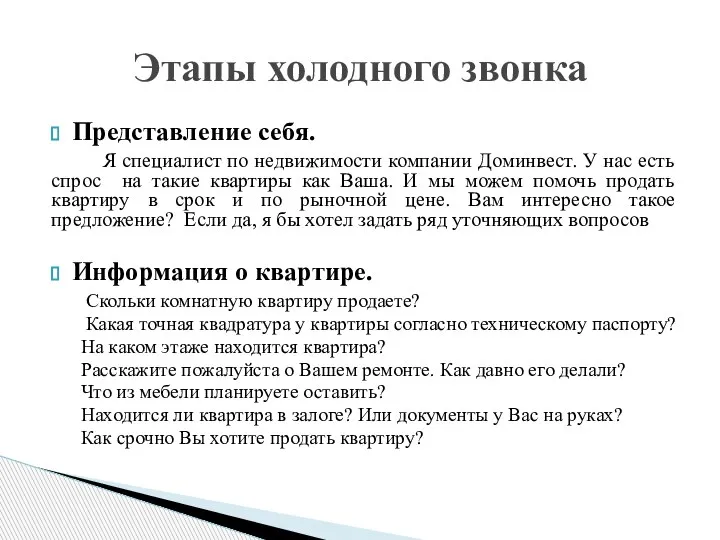 Этапы холодного звонка

Представление себя.

Я специалист по недвижимости компании Доминвест. У нас есть спрос на такие квартиры как Ваша. И мы можем помочь продать квартиру в срок и по рыночной цене. Вам интересно такое предложение? Если да, я бы хотел задать ряд уточняющих вопросов

Информация о квартире.

Скольки комнатную квартиру продаете?
Какая точная квадратура у квартиры согласно техническому паспорту?
На каком этаже находится квартира?
Расскажите пожалуйста о Вашем ремонте. Как давно его делали?
Что из мебели планируете оставить?
Находится ли квартира в залоге? Или документы у Вас на руках?
Как срочно Вы хотите продать квартиру?